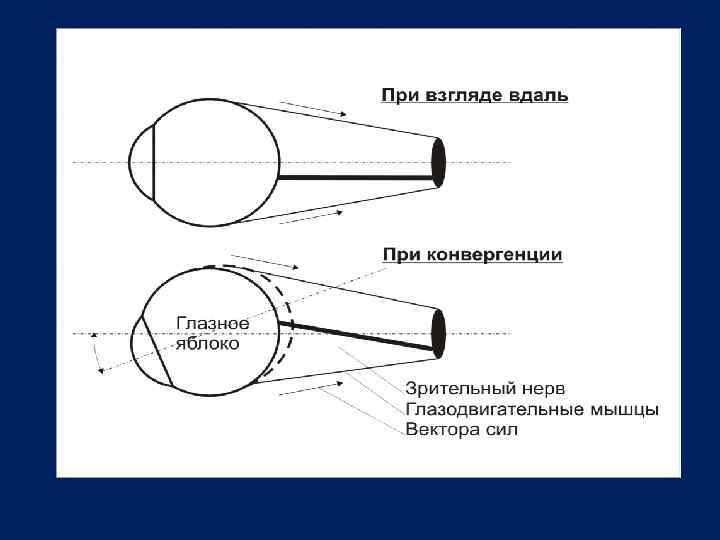 При взгляде вдаль

При конвергенции

Глазное яблоко

Зрительный нерв
Глазодвигательные мышцы
Вектора сил